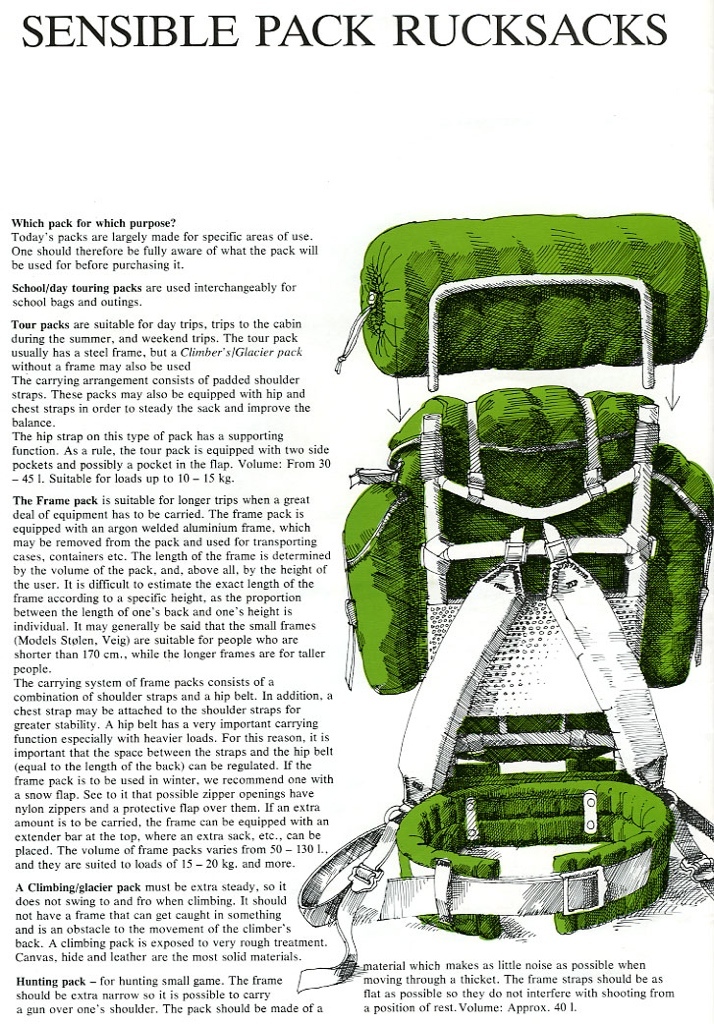 SENSIBLE PACK RUCKSACKS

**Which pack for which purpose?**
Today's packs are largely made for specific areas of use. One should therefore be fully aware of what the pack will be used for before purchasing it.

**School/day touring packs** are used interchangeably for school bags and outings.

**Tour packs** are suitable for day trips, trips to the cabin during the summer, and weekend trips. The tour pack usually has a steel frame, but a *Climber's/Glacier pack* without a frame may also be used
The carrying arrangement consists of padded shoulder straps. These packs may also be equipped with hip and chest straps in order to steady the sack and improve the balance.
The hip strap on this type of pack has a supporting function. As a rule, the tour pack is equipped with two side pockets and possibly a pocket in the flap. Volume: From 30 – 45 l. Suitable for loads up to 10 – 15 kg.

**The Frame pack** is suitable for longer trips when a great deal of equipment has to be carried. The frame pack is equipped with an argon welded aluminium frame, which may be removed from the pack and used for transporting cases, containers etc. The length of the frame is determined by the volume of the pack, and, above all, by the height of the user. It is difficult to estimate the exact length of the frame according to a specific height, as the proportion between the length of one's back and one's height is individual. It may generally be said that the small frames (Models Stølen, Veig) are suitable for people who are shorter than 170 cm., while the longer frames are for taller people.
The carrying system of frame packs consists of a combination of shoulder straps and a hip belt. In addition, a chest strap may be attached to the shoulder straps for greater stability. A hip belt has a very important carrying function especially with heavier loads. For this reason, it is important that the space between the straps and the hip belt (equal to the length of the back) can be regulated. If the frame pack is to be used in winter, we recommend one with a snow flap. See to it that possible zipper openings have nylon zippers and a protective flap over them. If an extra amount is to be carried, the frame can be equipped with an extender bar at the top, where an extra sack, etc., can be placed. The volume of frame packs varies from 50 – 130 l., and they are suited to loads of 15 – 20 kg. and more.

**A Climbing/glacier pack** must be extra steady, so it does not swing to and fro when climbing. It should not have a frame that can get caught in something and is an obstacle to the movement of the climber's back. A climbing pack is exposed to very rough treatment. Canvas, hide and leather are the most solid materials.

**Hunting pack** – for hunting small game. The frame should be extra narrow so it is possible to carry a gun over one's shoulder. The pack should be made of a material which makes as little noise as possible when moving through a thicket. The frame straps should be as flat as possible so they do not interfere with shooting from a position of rest. Volume: Approx. 40 l.